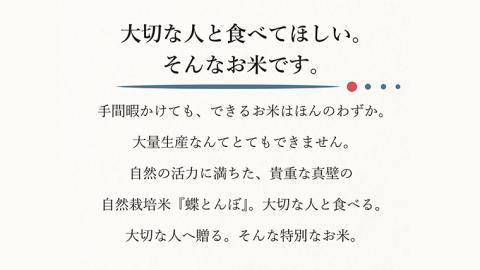 大切な人と食べてほしい。
そんなお米です。

手間暇かけても、できるお米はほんのわずか。

大量生産なんてとてもできません。

自然の活力に満ちた、貴重な真壁の

自然栽培米『蝶とんぼ』。大切な人と食べる。

大切な人へ贈る。そんな特別なお米。